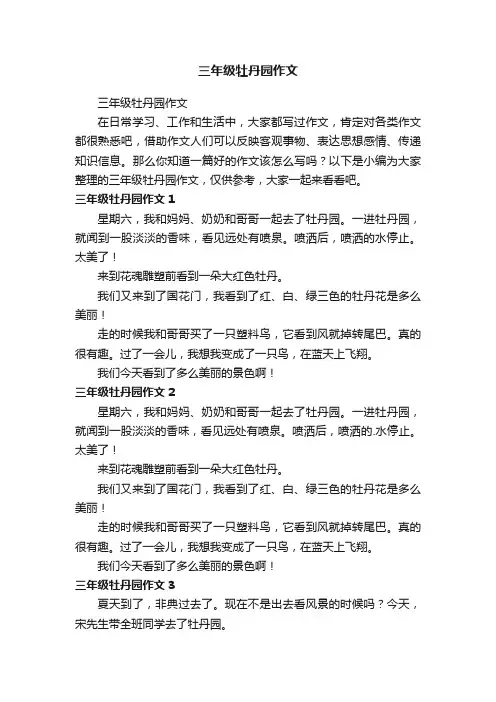 三年级牡丹园作文

三年级牡丹园作文

在日常学习、工作和生活中，大家都写过作文，肯定对各类作文都很熟悉吧，借助作文人们可以反映客观事物、表达思想感情、传递知识信息。那么你知道一篇好的作文该怎么写吗？以下是小编为大家整理的三年级牡丹园作文，仅供参考，大家一起来看看吧。

三年级牡丹园作文 1

星期六，我和妈妈、奶奶和哥哥一起去了牡丹园。一进牡丹园，就闻到一股淡淡的香味，看见远处有喷泉。喷洒后，喷洒的水停止。太美了！

来到花魂雕塑前看到一朵大红色牡丹。

我们又来到了国花门，我看到了红、白、绿三色的牡丹花是多么美丽！

走的时候我和哥哥买了一只塑料鸟，它看到风就掉转尾巴。真的很有趣。过了一会儿，我想我变成了一只鸟，在蓝天上飞翔。

我们今天看到了多么美丽的景色啊！

三年级牡丹园作文 2

星期六，我和妈妈、奶奶和哥哥一起去了牡丹园。一进牡丹园，就闻到一股淡淡的香味，看见远处有喷泉。喷洒后，喷洒的.水停止。太美了！

来到花魂雕塑前看到一朵大红色牡丹。

我们又来到了国花门，我看到了红、白、绿三色的牡丹花是多么美丽！

走的时候我和哥哥买了一只塑料鸟，它看到风就掉转尾巴。真的很有趣。过了一会儿，我想我变成了一只鸟，在蓝天上飞翔。

我们今天看到了多么美丽的景色啊！

三年级牡丹园作文 3

夏天到了，非典过去了。现在不是出去看风景的时候吗？今天，宋先生带全班同学去了牡丹园。